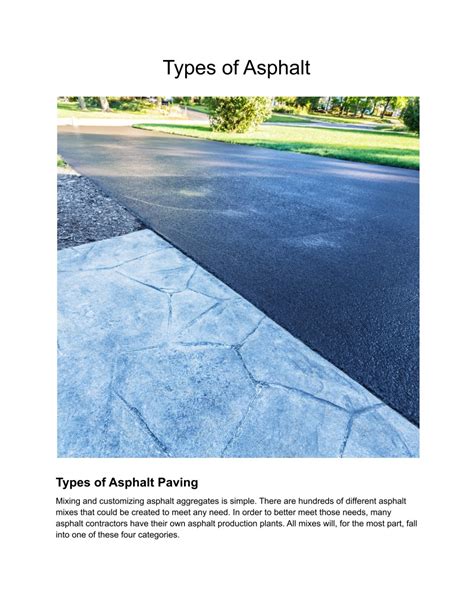 Types of Asphalt

Types of Asphalt Paving

Mixing and customizing asphalt aggregates is simple. There are hundreds of different asphalt mixes that could be created to meet any need. In order to better meet those needs, many asphalt contractors have their own asphalt production plants. All mixes will, for the most part, fall into one of these four categories.